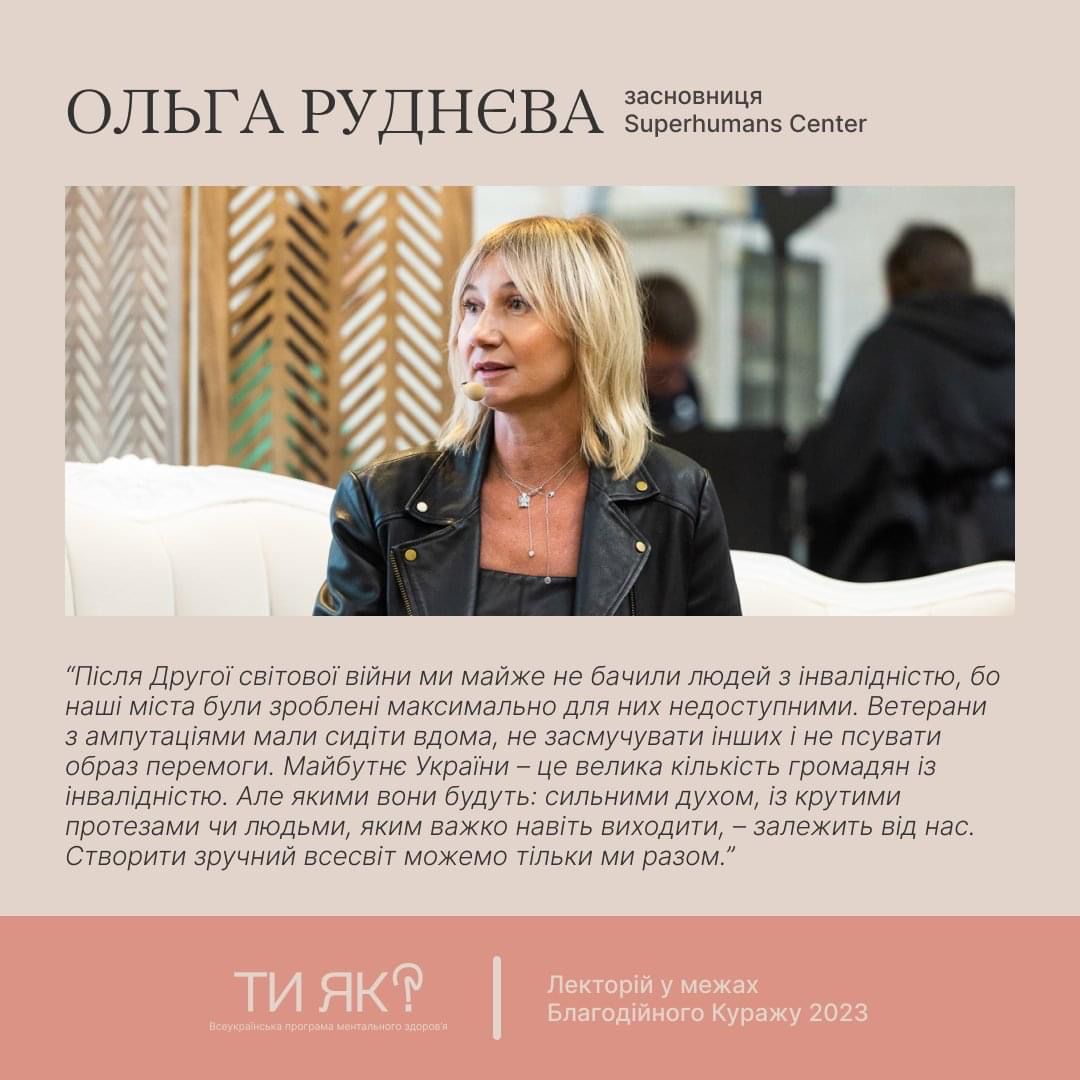 ОЛЬГА РУДНЄВА
засновниця
Superhumans Center

"Після Другої світової війни ми майже не бачили людей з інвалідністю, бо наші міста були зроблені максимально для них недоступними. Ветерани з ампутаціями мали сидіти вдома, не засмучувати інших і не псувати образ перемоги. Майбутнє України – це велика кількість громадян із інвалідністю. Але якими вони будуть: сильними духом, із крутими протезами чи людьми, яким важко навіть виходити, – залежить від нас. Створити зручний всесвіт можемо тільки ми разом."

ТИ ЯК?
Всеукраїнська програма ментального здоров'я

Лекторій у межах
Благодійного Куражу 2023